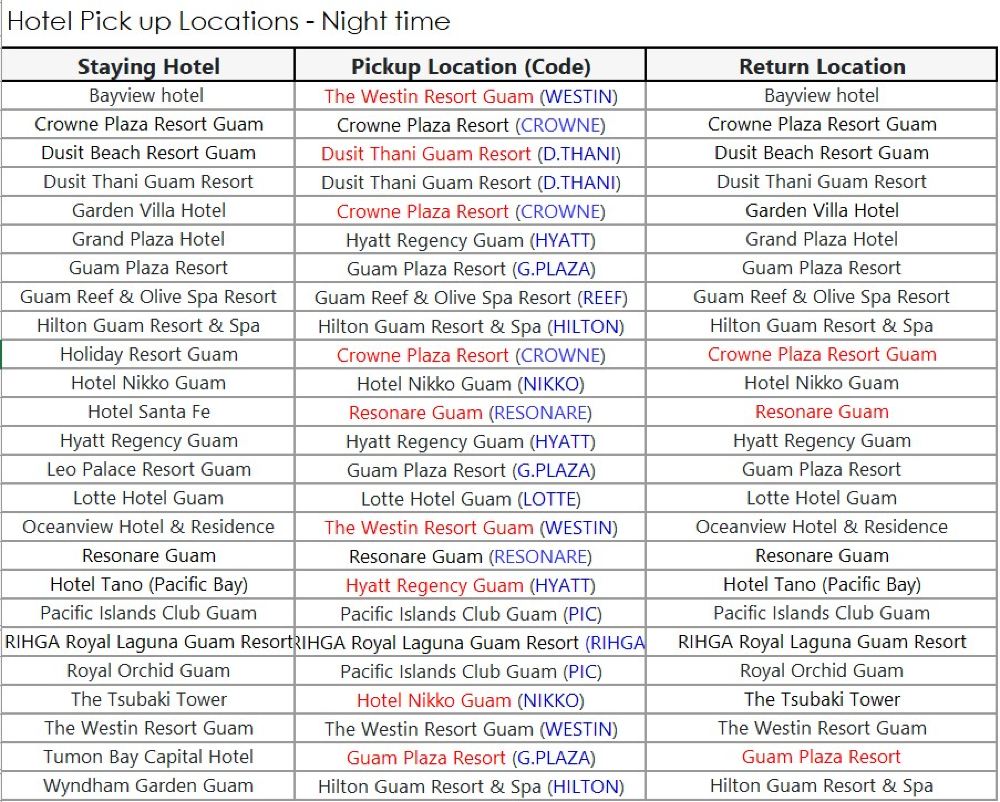 Hotel Pick up Locations - Night time

| Staying Hotel | Pickup Location (Code) | Return Location |
|---|---|---|
| Bayview hotel | The Westin Resort Guam (WESTIN) | Bayview hotel |
| Crowne Plaza Resort Guam | Crowne Plaza Resort (CROWNE) | Crowne Plaza Resort Guam |
| Dusit Beach Resort Guam | Dusit Thani Guam Resort (D.THANI) | Dusit Beach Resort Guam |
| Dusit Thani Guam Resort | Dusit Thani Guam Resort (D.THANI) | Dusit Thani Guam Resort |
| Garden Villa Hotel | Crowne Plaza Resort (CROWNE) | Garden Villa Hotel |
| Grand Plaza Hotel | Hyatt Regency Guam (HYATT) | Grand Plaza Hotel |
| Guam Plaza Resort | Guam Plaza Resort (G.PLAZA) | Guam Plaza Resort |
| Guam Reef & Olive Spa Resort | Guam Reef & Olive Spa Resort (REEF) | Guam Reef & Olive Spa Resort |
| Hilton Guam Resort & Spa | Hilton Guam Resort & Spa (HILTON) | Hilton Guam Resort & Spa |
| Holiday Resort Guam | Crowne Plaza Resort (CROWNE) | Crowne Plaza Resort Guam |
| Hotel Nikko Guam | Hotel Nikko Guam (NIKKO) | Hotel Nikko Guam |
| Hotel Santa Fe | Resonare Guam (RESONARE) | Resonare Guam |
| Hyatt Regency Guam | Hyatt Regency Guam (HYATT) | Hyatt Regency Guam |
| Leo Palace Resort Guam | Guam Plaza Resort (G.PLAZA) | Guam Plaza Resort |
| Lotte Hotel Guam | Lotte Hotel Guam (LOTTE) | Lotte Hotel Guam |
| Oceanview Hotel & Residence | The Westin Resort Guam (WESTIN) | Oceanview Hotel & Residence |
| Resonare Guam | Resonare Guam (RESONARE) | Resonare Guam |
| Hotel Tano (Pacific Bay) | Hyatt Regency Guam (HYATT) | Hotel Tano (Pacific Bay) |
| Pacific Islands Club Guam | Pacific Islands Club Guam (PIC) | Pacific Islands Club Guam |
| RIHGA Royal Laguna Guam Resort | RIHGA Royal Laguna Guam Resort (RIHGA | RIHGA Royal Laguna Guam Resort |
| Royal Orchid Guam | Pacific Islands Club Guam (PIC) | Royal Orchid Guam |
| The Tsubaki Tower | Hotel Nikko Guam (NIKKO) | The Tsubaki Tower |
| The Westin Resort Guam | The Westin Resort Guam (WESTIN) | The Westin Resort Guam |
| Tumon Bay Capital Hotel | Guam Plaza Resort (G.PLAZA) | Guam Plaza Resort |
| Wyndham Garden Guam | Hilton Guam Resort & Spa (HILTON) | Hilton Guam Resort & Spa |